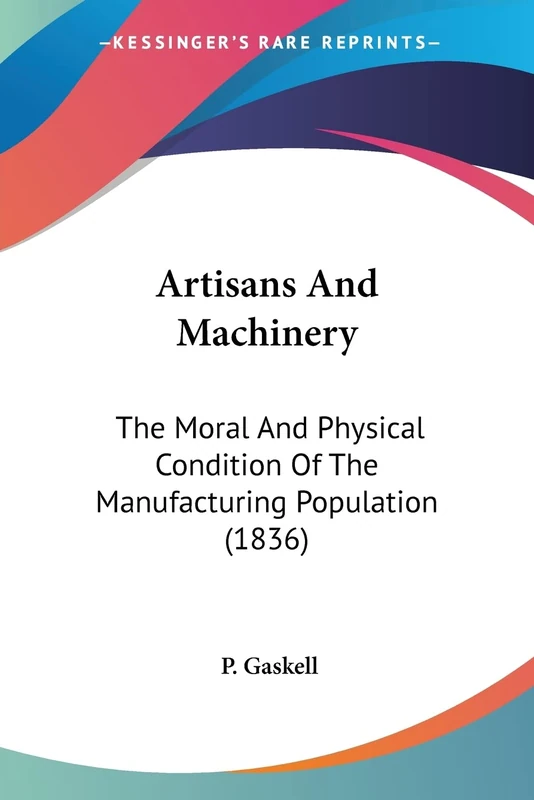 —KESSINGER'S RARE REPRINTS—

Artisans And Machinery

The Moral And Physical Condition Of The Manufacturing Population (1836)

P. Gaskell